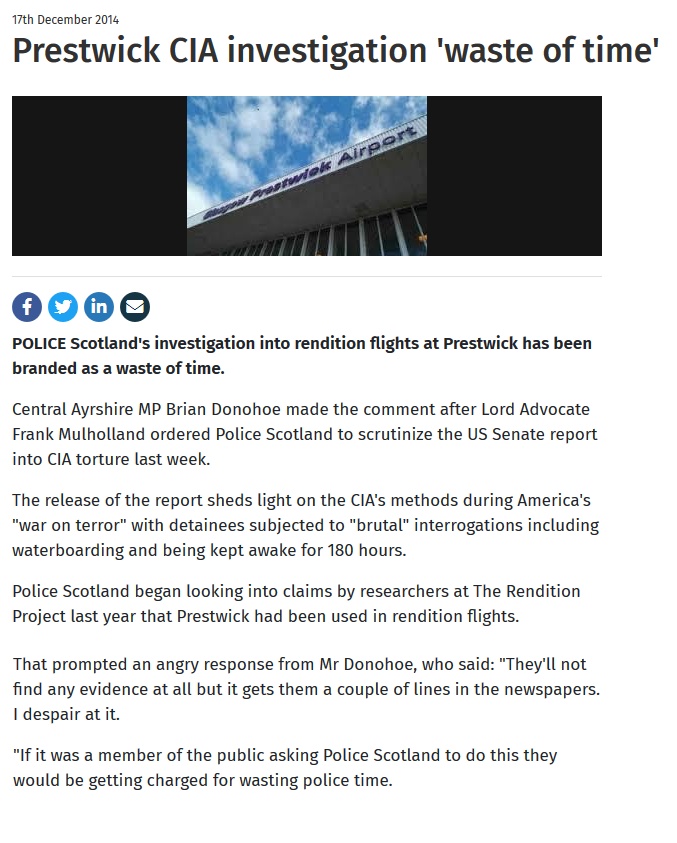 17th December 2014

Prestwick CIA investigation 'waste of time'

Glasgow Prestwick Airport

POLICE Scotland's investigation into rendition flights at Prestwick has been branded as a waste of time.

Central Ayrshire MP Brian Donohoe made the comment after Lord Advocate Frank Mulholland ordered Police Scotland to scrutinize the US Senate report into CIA torture last week.

The release of the report sheds light on the CIA's methods during America's "war on terror" with detainees subjected to "brutal" interrogations including waterboarding and being kept awake for 180 hours.

Police Scotland began looking into claims by researchers at The Rendition Project last year that Prestwick had been used in rendition flights.

That prompted an angry response from Mr Donohoe, who said: "They'll not find any evidence at all but it gets them a couple of lines in the newspapers. I despair at it.

"If it was a member of the public asking Police Scotland to do this they would be getting charged for wasting police time.